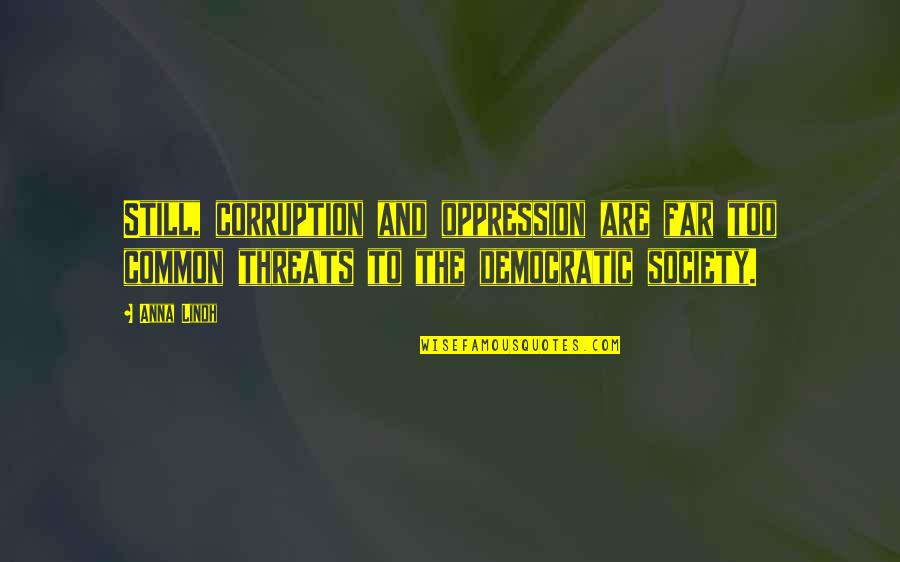 Still, corruption and oppression are far too common threats to the democratic society.

Anna Lindh

WISEFAMOUSQUOTES.COM